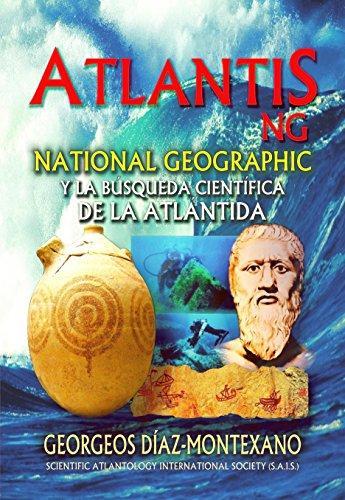 ATLANTIS
NG
NATIONAL GEOGRAPHIC
Y LA BÚSQUEDA CIENTÍFICA
DE LA ATLÁNTIDA

GEORGEOS DÍAZ-MONTEXANO
SCIENTIFIC ATLANTOLOGY INTERNATIONAL SOCIETY (S.A.I.S.)